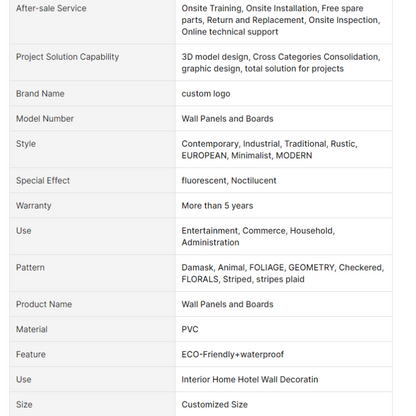 | | |
|---|---|
| After-sale Service | Onsite Training, Onsite Installation, Free spare parts, Return and Replacement, Onsite Inspection, Online technical support |
| Project Solution Capability | 3D model design, Cross Categories Consolidation, graphic design, total solution for projects |
| Brand Name | custom logo |
| Model Number | Wall Panels and Boards |
| Style | Contemporary, Industrial, Traditional, Rustic, EUROPEAN, Minimalist, MODERN |
| Special Effect | fluorescent, Noctilucent |
| Warranty | More than 5 years |
| Use | Entertainment, Commerce, Household, Administration |
| Pattern | Damask, Animal, FOLIAGE, GEOMETRY, Checkered, FLORALS, Striped, stripes plaid |
| Product Name | Wall Panels and Boards |
| Material | PVC |
| Feature | ECO-Friendly+waterproof |
| Use | Interior Home Hotel Wall Decoratin |
| Size | Customized Size |